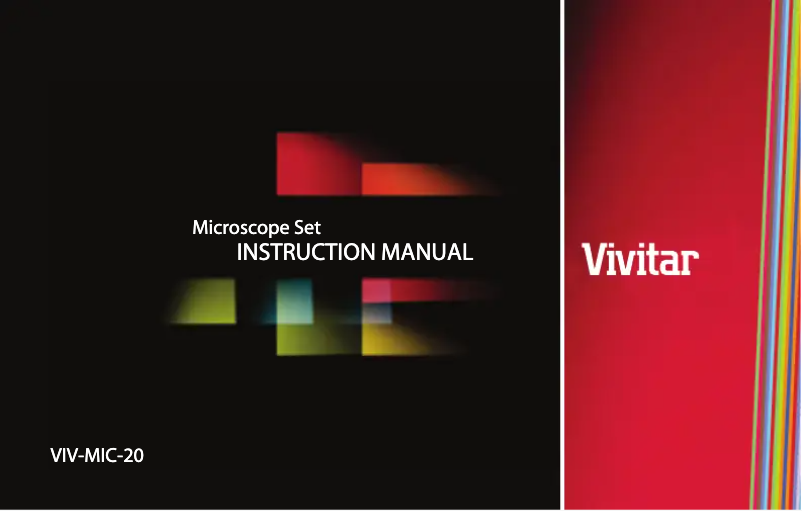 Microscope Set
INSTRUCTION MANUAL

VIV-MIC-20

Vivitar